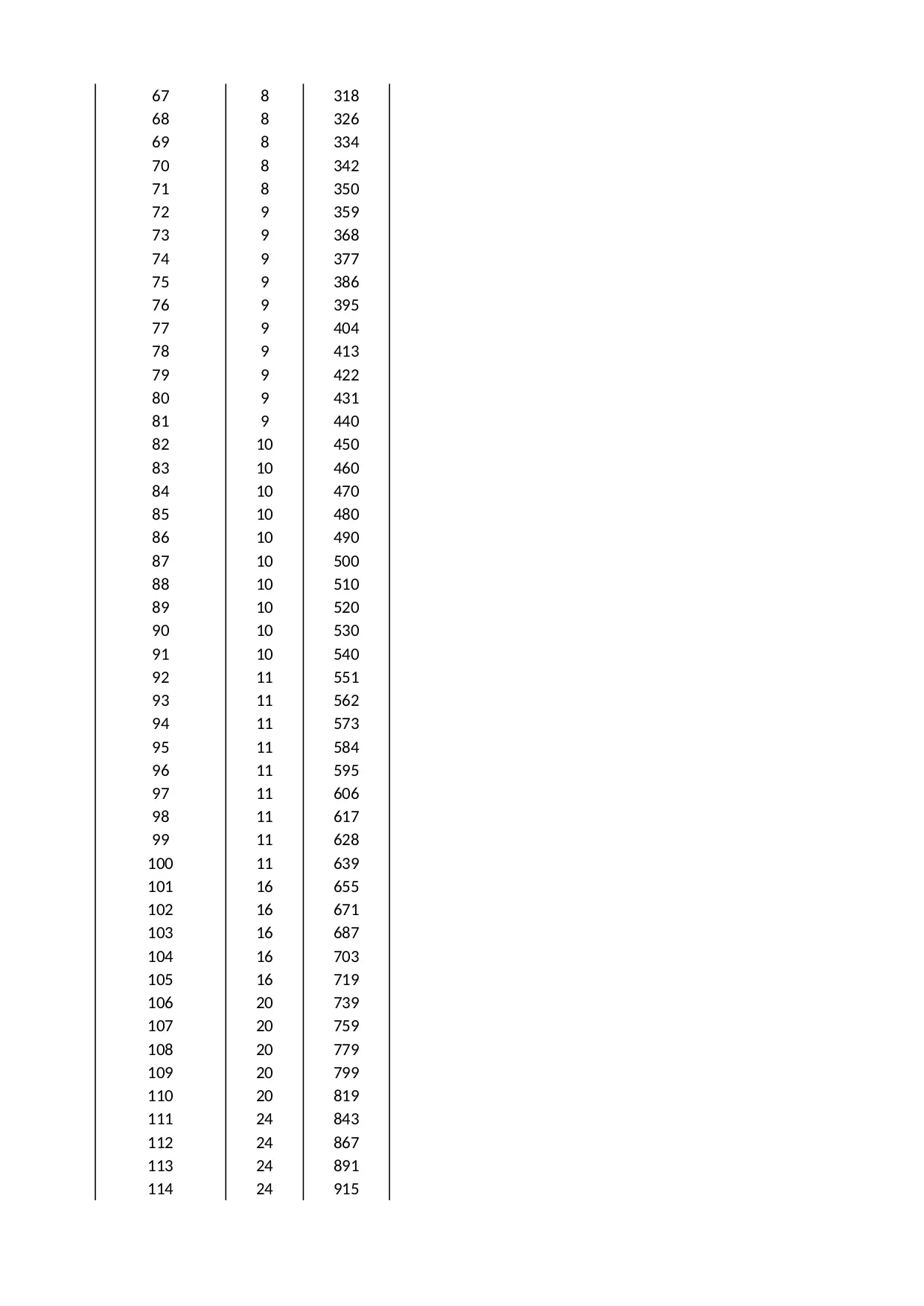 | | | |
|---|---|---|
| 67 | 8 | 318 |
| 68 | 8 | 326 |
| 69 | 8 | 334 |
| 70 | 8 | 342 |
| 71 | 8 | 350 |
| 72 | 9 | 359 |
| 73 | 9 | 368 |
| 74 | 9 | 377 |
| 75 | 9 | 386 |
| 76 | 9 | 395 |
| 77 | 9 | 404 |
| 78 | 9 | 413 |
| 79 | 9 | 422 |
| 80 | 9 | 431 |
| 81 | 9 | 440 |
| 82 | 10 | 450 |
| 83 | 10 | 460 |
| 84 | 10 | 470 |
| 85 | 10 | 480 |
| 86 | 10 | 490 |
| 87 | 10 | 500 |
| 88 | 10 | 510 |
| 89 | 10 | 520 |
| 90 | 10 | 530 |
| 91 | 10 | 540 |
| 92 | 11 | 551 |
| 93 | 11 | 562 |
| 94 | 11 | 573 |
| 95 | 11 | 584 |
| 96 | 11 | 595 |
| 97 | 11 | 606 |
| 98 | 11 | 617 |
| 99 | 11 | 628 |
| 100 | 11 | 639 |
| 101 | 16 | 655 |
| 102 | 16 | 671 |
| 103 | 16 | 687 |
| 104 | 16 | 703 |
| 105 | 16 | 719 |
| 106 | 20 | 739 |
| 107 | 20 | 759 |
| 108 | 20 | 779 |
| 109 | 20 | 799 |
| 110 | 20 | 819 |
| 111 | 24 | 843 |
| 112 | 24 | 867 |
| 113 | 24 | 891 |
| 114 | 24 | 915 |